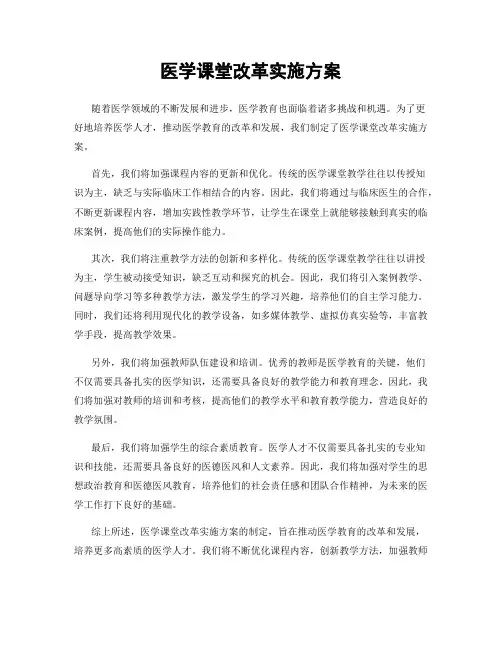 医学课堂改革实施方案

随着医学领域的不断发展和进步，医学教育也面临着诸多挑战和机遇。为了更好地培养医学人才，推动医学教育的改革和发展，我们制定了医学课堂改革实施方案。

首先，我们将加强课程内容的更新和优化。传统的医学课堂教学往往以传授知识为主，缺乏与实际临床工作相结合的内容。因此，我们将通过与临床医生的合作，不断更新课程内容，增加实践性教学环节，让学生在课堂上就能够接触到真实的临床案例，提高他们的实际操作能力。

其次，我们将注重教学方法的创新和多样化。传统的医学课堂教学往往以讲授为主，学生被动接受知识，缺乏互动和探究的机会。因此，我们将引入案例教学、问题导向学习等多种教学方法，激发学生的学习兴趣，培养他们的自主学习能力。同时，我们还将利用现代化的教学设备，如多媒体教学、虚拟仿真实验等，丰富教学手段，提高教学效果。

另外，我们将加强教师队伍建设和培训。优秀的教师是医学教育的关键，他们不仅需要具备扎实的医学知识，还需要具备良好的教学能力和教育理念。因此，我们将加强对教师的培训和考核，提高他们的教学水平和教育教学能力，营造良好的教学氛围。

最后，我们将加强学生的综合素质教育。医学人才不仅需要具备扎实的专业知识和技能，还需要具备良好的医德医风和人文素养。因此，我们将加强对学生的思想政治教育和医德医风教育，培养他们的社会责任感和团队合作精神，为未来的医学工作打下良好的基础。

综上所述，医学课堂改革实施方案的制定，旨在推动医学教育的改革和发展，培养更多高素质的医学人才。我们将不断优化课程内容，创新教学方法，加强教师